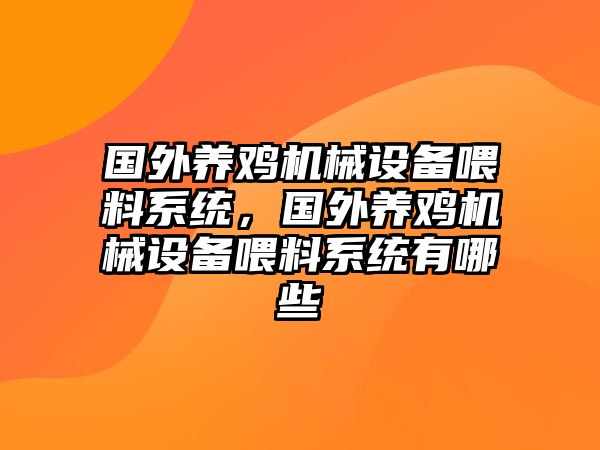 国外养鸡机械设备喂料系统，国外养鸡机械设备喂料系统有哪些